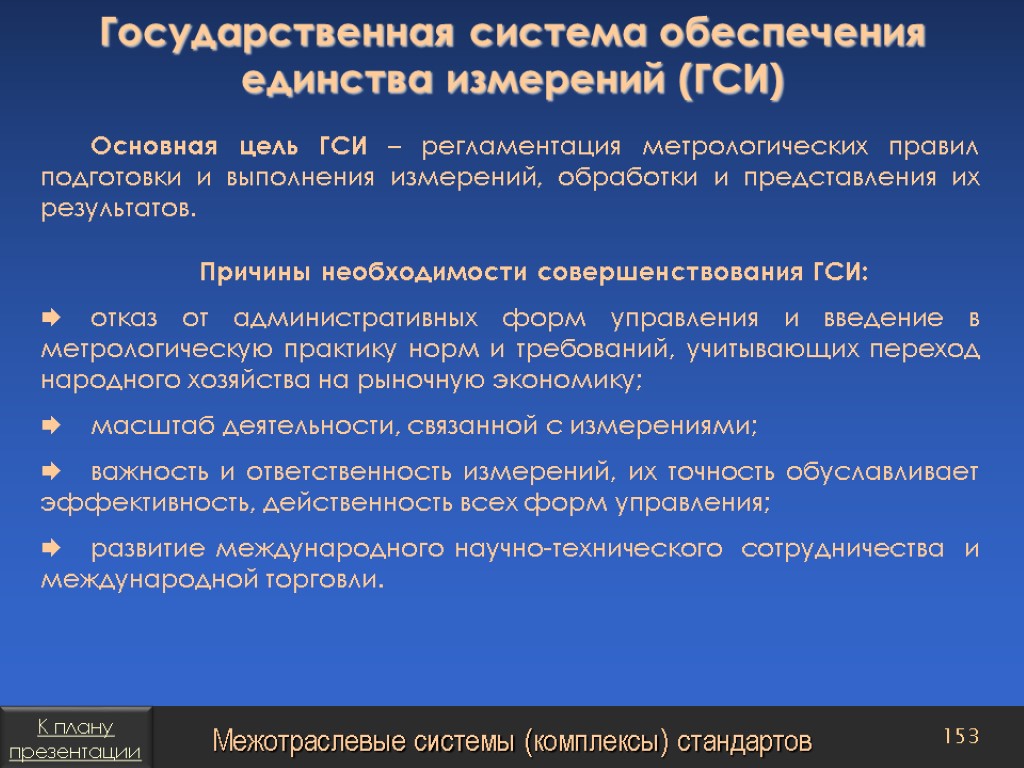 Государственная система обеспечения единства измерений (ГСИ)

Основная цель ГСИ – регламентация метрологических правил подготовки и выполнения измерений, обработки и представления их результатов.

Причины необходимости совершенствования ГСИ:

➨ отказ от административных форм управления и введение в метрологическую практику норм и требований, учитывающих переход народного хозяйства на рыночную экономику;

➨ масштаб деятельности, связанной с измерениями;

➨ важность и ответственность измерений, их точность обуславливает эффективность, действенность всех форм управления;

➨ развитие международного научно-технического сотрудничества и международной торговли.

К плану презентации

Межотраслевые системы (комплексы) стандартов

153